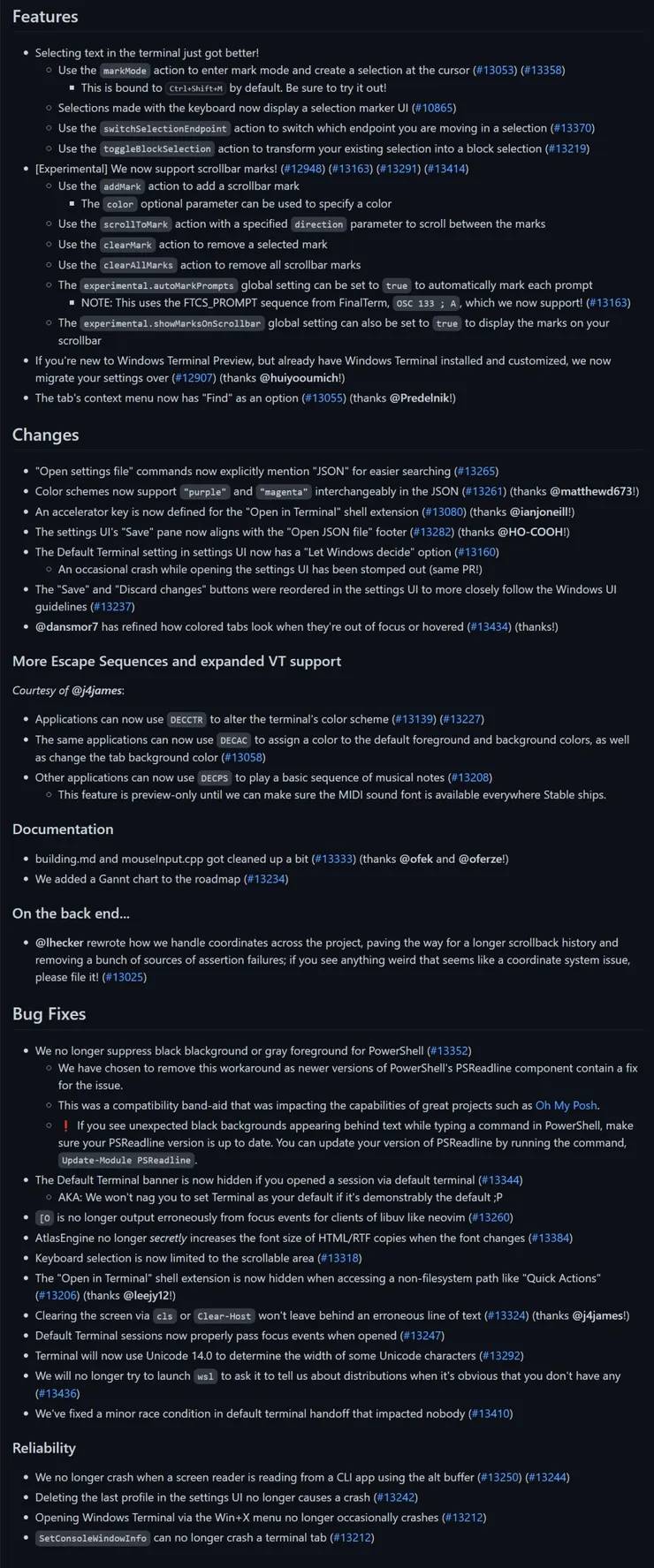 Features

- Selecting text in the terminal just got better!
  - Use the markMode action to enter mark mode and create a selection at the cursor (#13053) (#13358)
    - This is bound to Ctrl+Shift+M by default. Be sure to try it out!
  - Selections made with the keyboard now display a selection marker UI (#10865)
  - Use the switchSelectionEndpoint action to switch which endpoint you are moving in a selection (#13370)
  - Use the toggleBlockSelection action to transform your existing selection into a block selection (#13219)
- [Experimental] We now support scrollbar marks! (#12948) (#13163) (#13291) (#13414)
  - Use the addMark action to add a scrollbar mark
    - The color optional parameter can be used to specify a color
  - Use the scrollToMark action with a specified direction parameter to scroll between the marks
  - Use the clearMark action to remove a selected mark
  - Use the clearAllMarks action to remove all scrollbar marks
  - The experimental.autoMarkPrompts global setting can be set to true to automatically mark each prompt
    - NOTE: This uses the FTCS_PROMPT sequence from FinalTerm, OSC 133 ; A, which we now support! (#13163)
  - The experimental.showMarksOnScrollbar global setting can also be set to true to display the marks on your scrollbar
- If you're new to Windows Terminal Preview, but already have Windows Terminal installed and customized, we now migrate your settings over (#12907) (thanks @huiyooumich!)
- The tab's context menu now has "Find" as an option (#13055) (thanks @Predelnik!)

Changes

- "Open settings file" commands now explicitly mention "JSON" for easier searching (#13265)
- Color schemes now support "purple" and "magenta" interchangeably in the JSON (#13261) (thanks @matthewd673!)
- An accelerator key is now defined for the "Open in Terminal" shell extension (#13080) (thanks @ianjoneill!)
- The settings UI's "Save" pane now aligns with the "Open JSON file" footer (#13282) (thanks @HO-COOH!)
- The Default Terminal setting in settings UI now has a "Let Windows decide" option (#13160)
  - An occasional crash while opening the settings UI has been stomped out (same PR!)
- The "Save" and "Discard changes" buttons were reordered in the settings UI to more closely follow the Windows UI guidelines (#13237)
- @dansmor7 has refined how colored tabs look when they're out of focus or hovered (#13434) (thanks!)

More Escape Sequences and expanded VT support

Courtesy of @j4james:

- Applications can now use DECCTR to alter the terminal's color scheme (#13139) (#13227)
- The same applications can now use DECAC to assign a color to the default foreground and background colors, as well as change the tab background color (#13058)
- Other applications can now use DECPS to play a basic sequence of musical notes (#13208)
  - This feature is preview-only until we can make sure the MIDI sound font is available everywhere Stable ships.

Documentation

- building.md and mouseInput.cpp got cleaned up a bit (#13333) (thanks @ofek and @oferze!)
- We added a Gannt chart to the roadmap (#13234)

On the back end...

- @lhecker rewrote how we handle coordinates across the project, paving the way for a longer scrollback history and removing a bunch of sources of assertion failures; if you see anything weird that seems like a coordinate system issue, please file it! (#13025)

Bug Fixes

- We no longer suppress black blackground or gray foreground for PowerShell (#13352)
  - We have chosen to remove this workaround as newer versions of PowerShell's PSReadline component contain a fix for the issue.
  - This was a compatibility band-aid that was impacting the capabilities of great projects such as Oh My Posh.
  - ❗ If you see unexpected black backgrounds appearing behind text while typing a command in PowerShell, make sure your PSReadline version is up to date. You can update your version of PSReadline by running the command, Update-Module PSReadline.
- The Default Terminal banner is now hidden if you opened a session via default terminal (#13344)
  - AKA: We won't nag you to set Terminal as your default if it's demonstrably the default ;P
- [O is no longer output erroneously from focus events for clients of libuv like neovim (#13260)
- AtlasEngine no longer secretly increases the font size of HTML/RTF copies when the font changes (#13384)
- Keyboard selection is now limited to the scrollable area (#13318)
- The "Open in Terminal" shell extension is now hidden when accessing a non-filesystem path like "Quick Actions" (#13206) (thanks @leejy12!)
- Clearing the screen via cls or Clear-Host won't leave behind an erroneous line of text (#13324) (thanks @j4james!)
- Default Terminal sessions now properly pass focus events when opened (#13247)
- Terminal will now use Unicode 14.0 to determine the width of some Unicode characters (#13292)
- We will no longer try to launch wsl to ask it to tell us about distributions when it's obvious that you don't have any (#13436)
- We've fixed a minor race condition in default terminal handoff that impacted nobody (#13410)

Reliability

- We no longer crash when a screen reader is reading from a CLI app using the alt buffer (#13250) (#13244)
- Deleting the last profile in the settings UI no longer causes a crash (#13242)
- Opening Windows Terminal via the Win+X menu no longer occasionally crashes (#13212)
- SetConsoleWindowInfo can no longer crash a terminal tab (#13212)